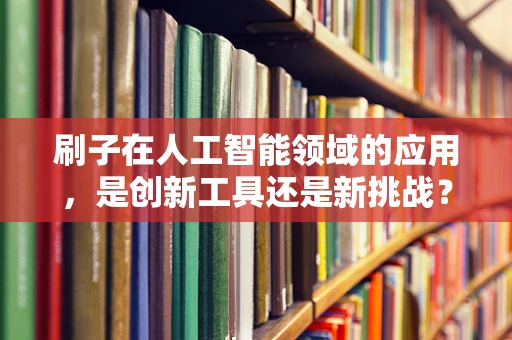 刷子在人工智能领域的应用，是创新工具还是新挑战？